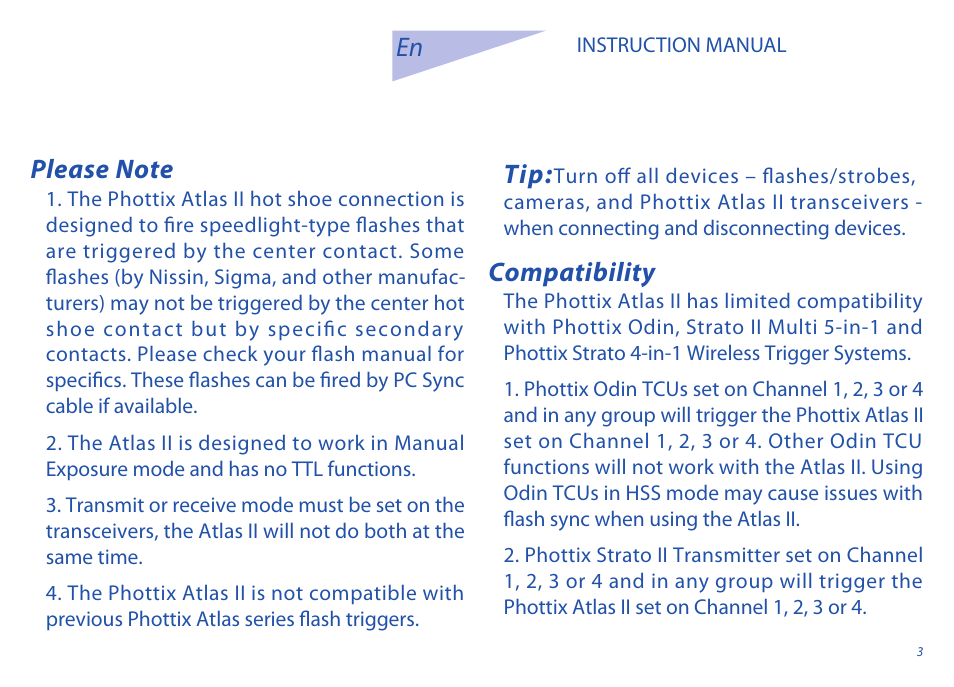 En

INSTRUCTION MANUAL

Please Note

1. The Phottix Atlas II hot shoe connection is designed to fire speedlight-type flashes that are triggered by the center contact. Some flashes (by Nissin, Sigma, and other manufacturers) may not be triggered by the center hot shoe contact but by specific secondary contacts. Please check your flash manual for specifics. These flashes can be fired by PC Sync cable if available.

2. The Atlas II is designed to work in Manual Exposure mode and has no TTL functions.

3. Transmit or receive mode must be set on the transceivers, the Atlas II will not do both at the same time.

4. The Phottix Atlas II is not compatible with previous Phottix Atlas series flash triggers.

Tip: Turn off all devices – flashes/strobes, cameras, and Phottix Atlas II transceivers - when connecting and disconnecting devices.

Compatibility

The Phottix Atlas II has limited compatibility with Phottix Odin, Strato II Multi 5-in-1 and Phottix Strato 4-in-1 Wireless Trigger Systems.

1. Phottix Odin TCUs set on Channel 1, 2, 3 or 4 and in any group will trigger the Phottix Atlas II set on Channel 1, 2, 3 or 4. Other Odin TCU functions will not work with the Atlas II. Using Odin TCUs in HSS mode may cause issues with flash sync when using the Atlas II.

2. Phottix Strato II Transmitter set on Channel 1, 2, 3 or 4 and in any group will trigger the Phottix Atlas II set on Channel 1, 2, 3 or 4.

3